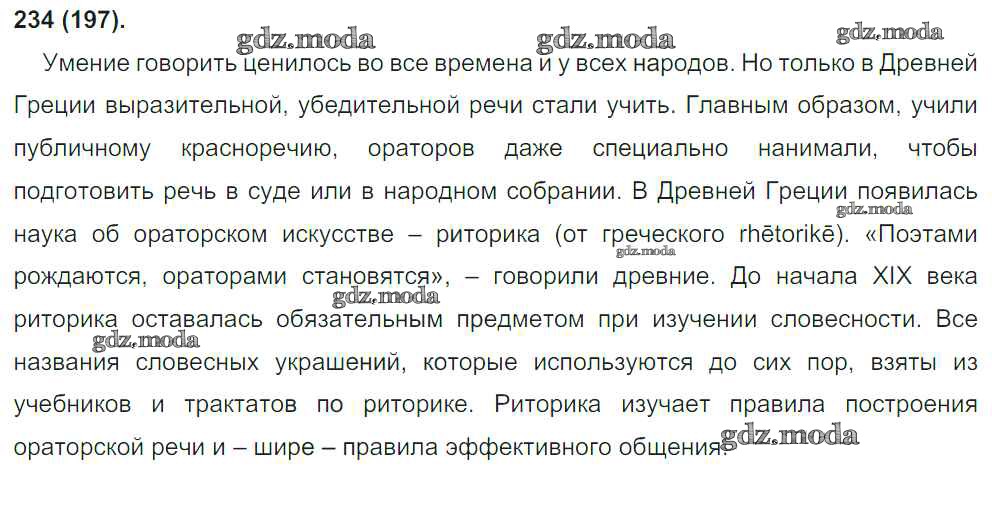 234 (197).

Умение говорить ценилось во все времена и у всех народов. Но только в Древней Греции выразительной, убедительной речи стали учить. Главным образом, учили публичному красноречию, ораторов даже специально нанимали, чтобы подготовить речь в суде или в народном собрании. В Древней Греции появилась наука об ораторском искусстве – риторика (от греческого rhētorikē). «Поэтами рождаются, ораторами становятся», – говорили древние. До начала XIX века риторика оставалась обязательным предметом при изучении словесности. Все названия словесных украшений, которые используются до сих пор, взяты из учебников и трактатов по риторике. Риторика изучает правила построения ораторской речи и – шире – правила эффективного общения.

gdz.moda